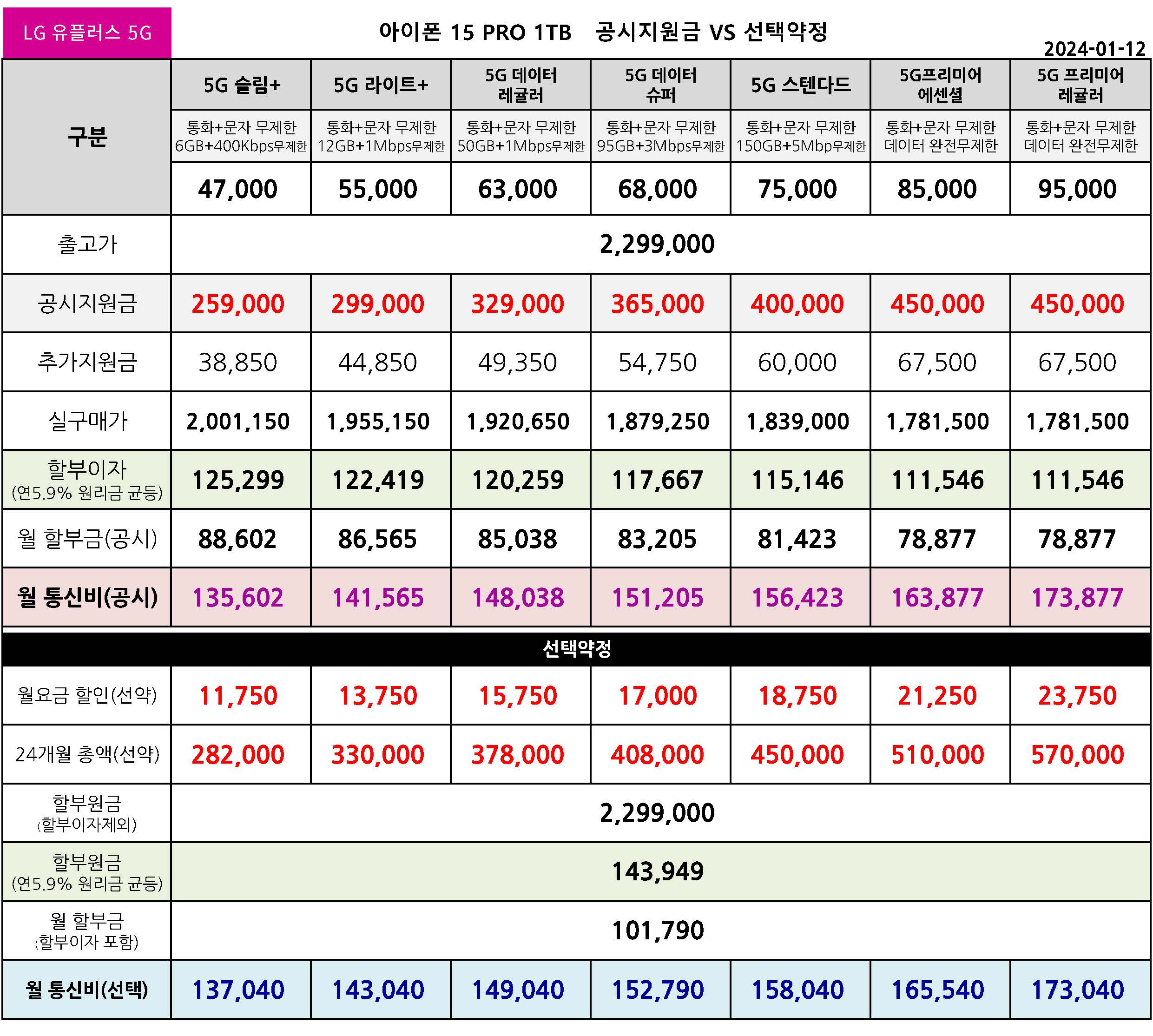 LG 유플러스 5G

아이폰 15 PRO 1TB 공시지원금 VS 선택약정

2024-01-12

| 구분 | 5G 슬림+ | 5G 라이트+ | 5G 데이터 레귤러 | 5G 데이터 슈퍼 | 5G 스텐다드 | 5G프리미어 에센셜 | 5G 프리미어 레귤러 |
|---|---|---|---|---|---|---|---|
| | 통화+문자 무제한 6GB+400Kbps무제한 | 통화+문자 무제한 12GB+1Mbps무제한 | 통화+문자 무제한 50GB+1Mbps무제한 | 통화+문자 무제한 95GB+3Mbps무제한 | 통화+문자 무제한 150GB+5Mbp무제한 | 통화+문자 무제한 데이터 완전무제한 | 통화+문자 무제한 데이터 완전무제한 |
| | 47,000 | 55,000 | 63,000 | 68,000 | 75,000 | 85,000 | 95,000 |
| 출고가 | 2,299,000 | | | | | | |
| 공시지원금 | 259,000 | 299,000 | 329,000 | 365,000 | 400,000 | 450,000 | 450,000 |
| 추가지원금 | 38,850 | 44,850 | 49,350 | 54,750 | 60,000 | 67,500 | 67,500 |
| 실구매가 | 2,001,150 | 1,955,150 | 1,920,650 | 1,879,250 | 1,839,000 | 1,781,500 | 1,781,500 |
| 할부이자 (연5.9% 원리금 균등) | 125,299 | 122,419 | 120,259 | 117,667 | 115,146 | 111,546 | 111,546 |
| 월 할부금(공시) | 88,602 | 86,565 | 85,038 | 83,205 | 81,423 | 78,877 | 78,877 |
| 월 통신비(공시) | 135,602 | 141,565 | 148,038 | 151,205 | 156,423 | 163,877 | 173,877 |
| 선택약정 | | | | | | | |
| 월요금 할인(선약) | 11,750 | 13,750 | 15,750 | 17,000 | 18,750 | 21,250 | 23,750 |
| 24개월 총액(선약) | 282,000 | 330,000 | 378,000 | 408,000 | 450,000 | 510,000 | 570,000 |
| 할부원금 (할부이자제외) | 2,299,000 | | | | | | |
| 할부원금 (연5.9% 원리금 균등) | 143,949 | | | | | | |
| 월 할부금 (할부이자 포함) | 101,790 | | | | | | |
| 월 통신비(선택) | 137,040 | 143,040 | 149,040 | 152,790 | 158,040 | 165,540 | 173,040 |